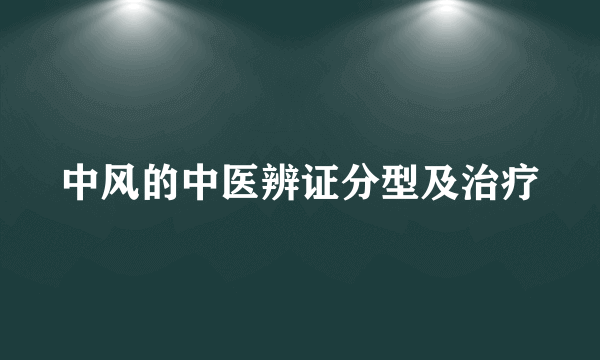 中风的中医辨证分型及治疗